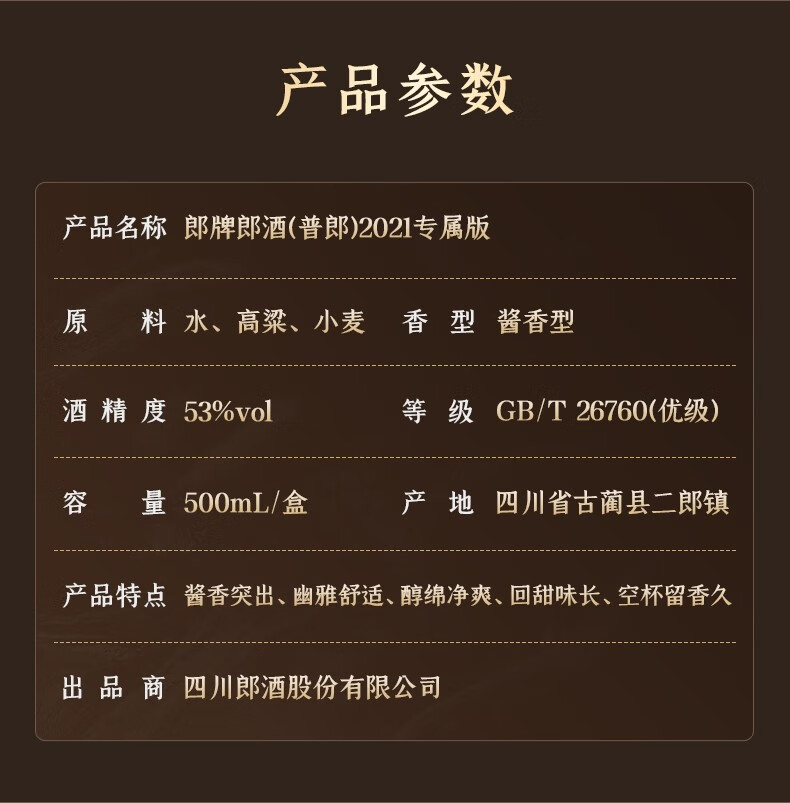 产品参数

产品名称 郎牌郎酒(普郎)2021专属版

原料 水、高粱、小麦 香型 酱香型

酒精度 53%vol 等级 GB/T 26760(优级)

容量 500mL/盒 产地 四川省古蔺县二郎镇

产品特点 酱香突出、幽雅舒适、醇绵净爽、回甜味长、空杯留香久

出品商 四川郎酒股份有限公司